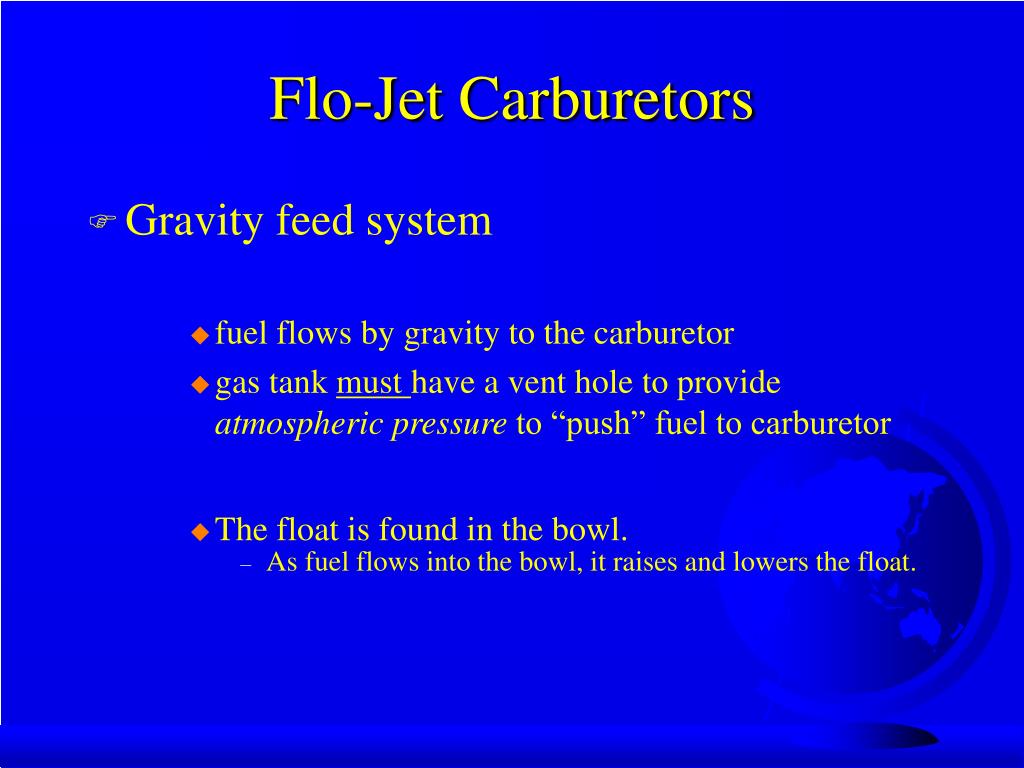 Flo-Jet Carburetors

Gravity feed system

fuel flows by gravity to the carburetor

gas tank must have a vent hole to provide atmospheric pressure to “push” fuel to carburetor

The float is found in the bowl.

– As fuel flows into the bowl, it raises and lowers the float.